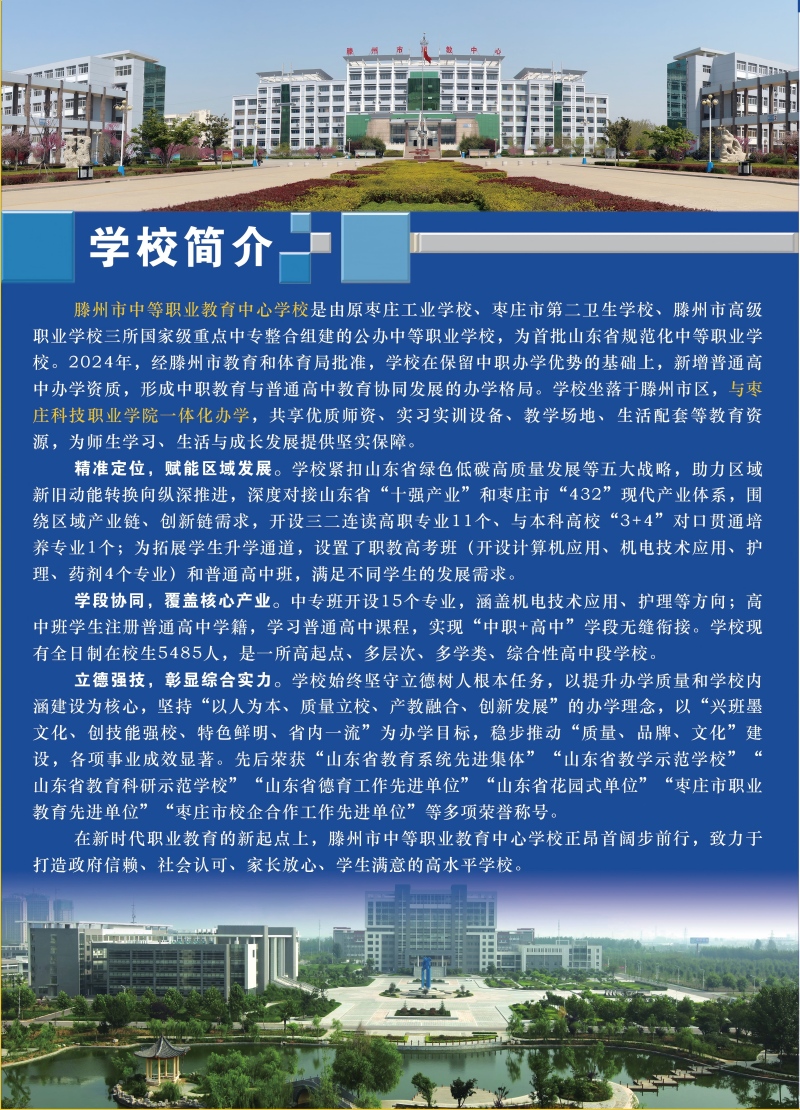 滕州市职教中心

学校简介

滕州市中等职业教育中心学校是由原枣庄工业学校、枣庄市第二卫生学校、滕州市高级职业学校三所国家级重点中专整合组建的公办中等职业学校，为首批山东省规范化中等职业学校。2024年，经滕州市教育和体育局批准，学校在保留中职办学优势的基础上，新增普通高中办学资质，形成中职教育与普通高中教育协同发展的办学格局。学校坐落于滕州市区，与枣庄科技职业学院一体化办学，共享优质师资、实习实训设备、教学场地、生活配套等教育资源，为师生学习、生活与成长发展提供坚实保障。

精准定位，赋能区域发展。学校紧扣山东省绿色低碳高质量发展等五大战略，助力区域新旧动能转换向纵深推进，深度对接山东省“十强产业”和枣庄市“432”现代产业体系，围绕区域产业链、创新链需求，开设三二连读高职专业11个、与本科高校“3+4”对口贯通培养专业1个；为拓展学生升学通道，设置了职教高考班（开设计算机应用、机电技术应用、护理、药剂4个专业）和普通高中班，满足不同学生的发展需求。

学段协同，覆盖核心产业。中专班开设15个专业，涵盖机电技术应用、护理等方向；高中班学生注册普通高中学籍，学习普通高中课程，实现“中职+高中”学段无缝衔接。学校现有全日制在校生5485人，是一所高起点、多层次、多学类、综合性高中段学校。

立德强技，彰显综合实力。学校始终坚守立德树人根本任务，以提升办学质量和学校内涵建设为核心，坚持“以人为本、质量立校、产教融合、创新发展”的办学理念，以“兴班墨文化、创技能强校、特色鲜明、省内一流”为办学目标，稳步推动“质量、品牌、文化”建设，各项事业成效显著。先后荣获“山东省教育系统先进集体”“山东省教学示范学校”“山东省教育科研示范学校”“山东省德育工作先进单位”“山东省花园式单位”“枣庄市职业教育先进单位”“枣庄市校企合作工作先进单位”等多项荣誉称号。

在新时代职业教育的新起点上，滕州市中等职业教育中心学校正昂首阔步前行，致力于打造政府信赖、社会认可、家长放心、学生满意的高水平学校。